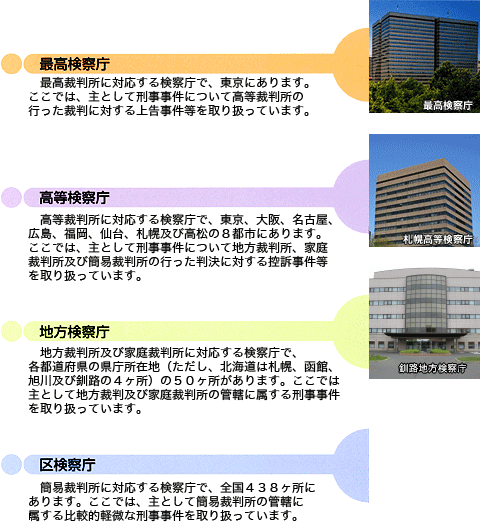 最高検察庁

最高裁判所に対応する検察庁で、東京にあります。ここでは、主として刑事事件について高等裁判所の行った裁判に対する上告事件等を取り扱っています。

最高検察庁

高等検察庁

高等裁判所に対応する検察庁で、東京、大阪、名古屋、広島、福岡、仙台、札幌及び高松の８都市にあります。ここでは、主として刑事事件について地方裁判所、家庭裁判所及び簡易裁判所の行った判決に対する控訴事件等を取り扱っています。

札幌高等検察庁

地方検察庁

地方裁判所及び家庭裁判所に対応する検察庁で、各都道府県の県庁所在地（ただし、北海道は札幌、函館、旭川及び釧路の４ヶ所）の５０ヶ所があります。ここでは主として地方裁判及び家庭裁判所の管轄に属する刑事事件を取り扱っています。

釧路地方検察庁

区検察庁

簡易裁判所に対応する検察庁で、全国４３８ヶ所にあります。ここでは、主として簡易裁判所の管轄に属する比較的軽微な刑事事件を取り扱っています。